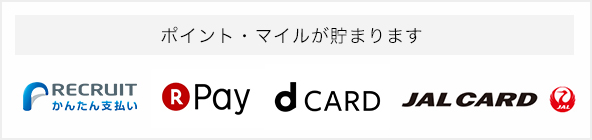 ポイント・マイルが貯まります

RECRUIT
かんたん支払い

R Pay

d CARD

JAL CARD

JAL